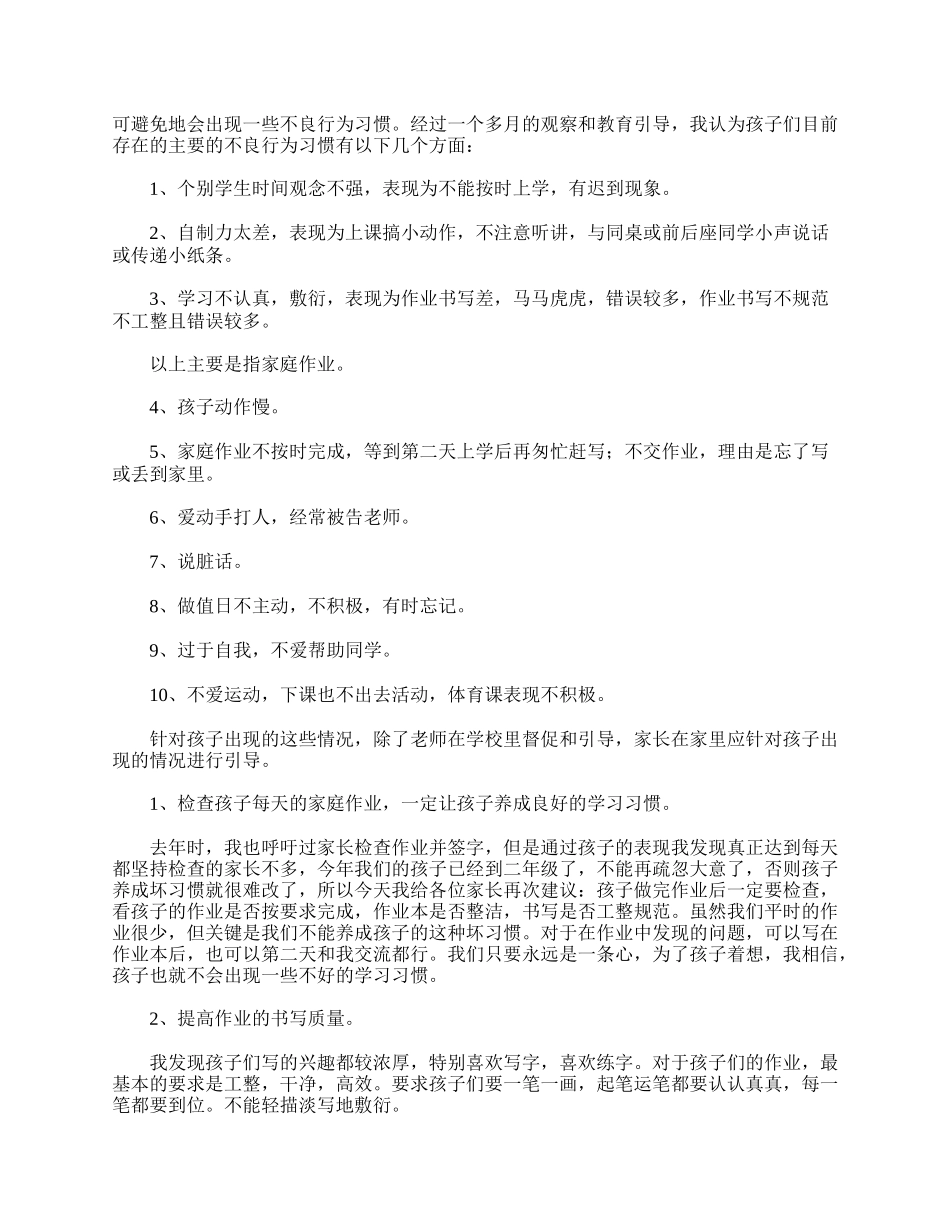 可避免地会出现一些不良行为习惯。经过一个多月的观察和教育引导，我认为孩子们目前存在的主要的不良行为习惯有以下几个方面：

1、个别学生时间观念不强，表现为不能按时上学，有迟到现象。

2、自制力太差，表现为上课搞小动作，不注意听讲，与同桌或前后座同学小声说话或传递小纸条。

3、学习不认真，敷衍，表现为作业书写差，马马虎虎，错误较多，作业书写不规范不工整且错误较多。

以上主要是指家庭作业。

4、孩子动作慢。

5、家庭作业不按时完成，等到第二天上学后再匆忙赶写；不交作业，理由是忘了写或丢到家里。

6、爱动手打人，经常被告老师。

7、说脏话。

8、做值日不主动，不积极，有时忘记。

9、过于自我，不爱帮助同学。

10、不爱运动，下课也不出去活动，体育课表现不积极。

针对孩子出现的这些情况，除了老师在学校里督促和引导，家长在家里应针对孩子出现的情况进行引导。

1、检查孩子每天的家庭作业，一定让孩子养成良好的学习习惯。

去年时，我也呼吁过家长检查作业并签字，但是通过孩子的表现我发现真正达到每天都坚持检查的家长不多，今年我们的孩子已经到二年级了，不能再疏忽大意了，否则孩子养成坏习惯就很难改了，所以今天我给各位家长再次建议：孩子做完作业后一定要检查，看孩子的作业是否按要求完成，作业本是否整洁，书写是否工整规范。虽然我们平时的作业很少，但关键是我们不能养成孩子的这种坏习惯。对于在作业中发现的问题，可以写在作业本后，也可以第二天和我交流都行。我们只要永远是一条心，为了孩子着想，我相信，孩子也就不会出现一些不好的学习习惯。

2、提高作业的书写质量。

我发现孩子们写的兴趣都较浓厚，特别喜欢写字，喜欢练字。对于孩子们的作业，最基本的要求是工整，干净，高效。要求孩子们要一笔一画，起笔运笔都要认认真真，每一笔都要到位。不能轻描淡写地敷衍。